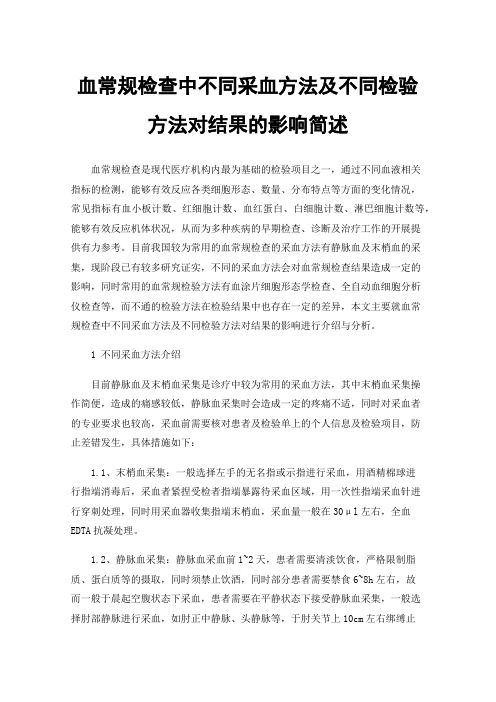 血常规检查中不同采血方法及不同检验方法对结果的影响简述

血常规检查是现代医疗机构内最为基础的检验项目之一，通过不同血液相关指标的检测，能够有效反应各类细胞形态、数量、分布特点等方面的变化情况，常见指标有血小板计数、红细胞计数、血红蛋白、白细胞计数、淋巴细胞计数等，能够有效反应机体状况，从而为多种疾病的早期检查、诊断及治疗工作的开展提供有力参考。目前我国较为常用的血常规检查的采血方法有静脉血及末梢血的采集，现阶段已有较多研究证实，不同的采血方法会对血常规检查结果造成一定的影响，同时常用的血常规检验方法有血涂片细胞形态学检查、全自动血细胞分析仪检查等，而不通的检验方法在检验结果中也存在一定的差异，本文主要就血常规检查中不同采血方法及不同检验方法对结果的影响进行介绍与分析。

1 不同采血方法介绍

目前静脉血及末梢血采集是诊疗中较为常用的采血方法，其中末梢血采集操作简便，造成的痛感较低，静脉血采集时会造成一定的疼痛不适，同时对采血者的专业要求也较高，采血前需要核对患者及检验单上的个人信息及检验项目，防止差错发生，具体措施如下：

1.1、末梢血采集：一般选择左手的无名指或示指进行采血，用酒精棉球进行指端消毒后，采血者紧捏受检者指端暴露待采血区域，用一次性指端采血针进行穿刺处理，同时用采血器收集指端末梢血，采血量一般在30μl左右，全血EDTA抗凝处理。

1.2、静脉血采集：静脉血采血前1~2天，患者需要清淡饮食，严格限制脂质、蛋白质等的摄取，同时须禁止饮酒，同时部分患者需要禁食6~8h左右，故而一般于晨起空腹状态下采血，患者需要在平静状态下接受静脉血采集，一般选择肘部静脉进行采血，如肘正中静脉、头静脉等，于肘关节上10cm左右绑缚止